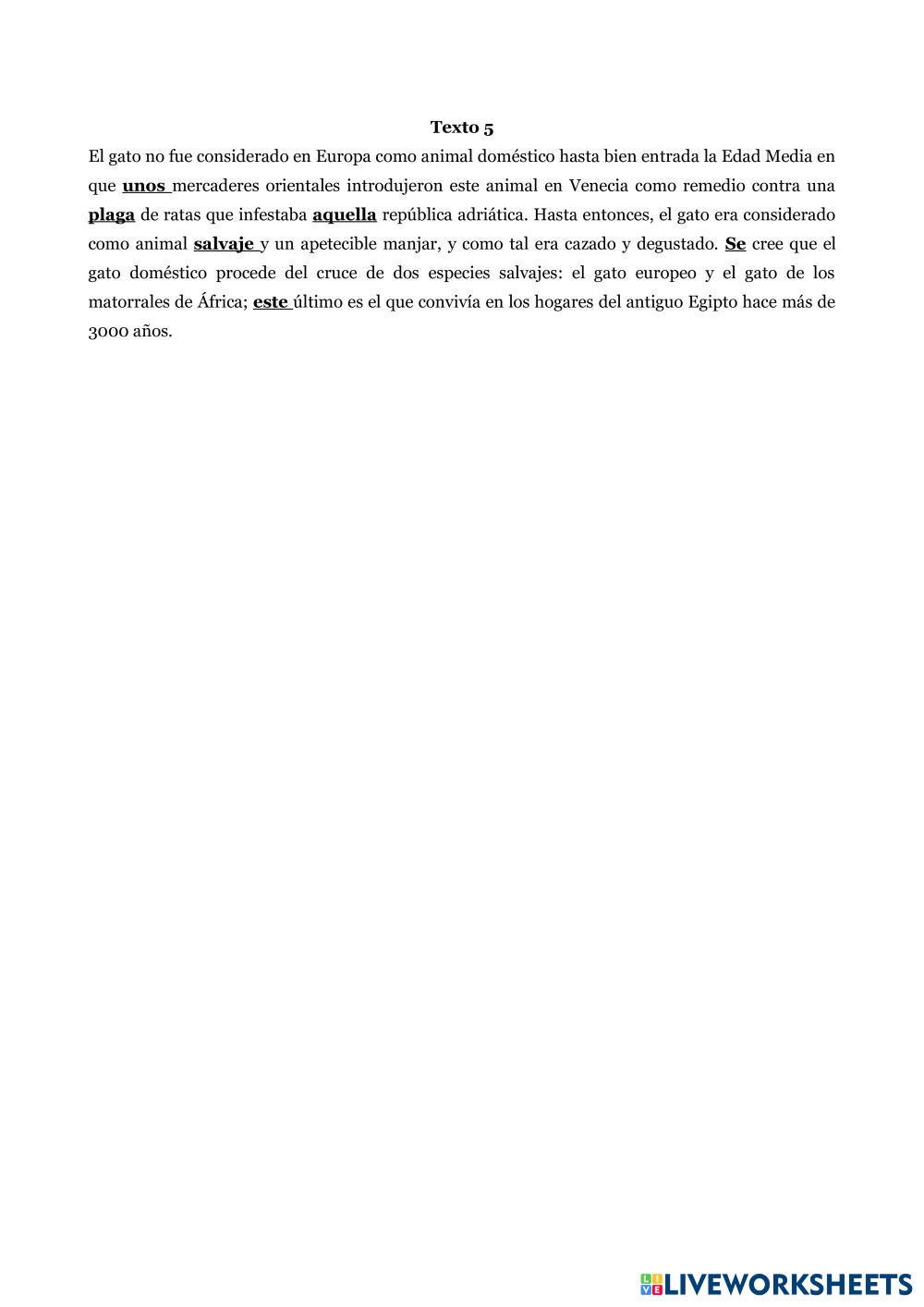 Texto 5

El gato no fue considerado en Europa como animal doméstico hasta bien entrada la Edad Media en que unos mercaderes orientales introdujeron este animal en Venecia como remedio contra una plaga de ratas que infestaba aquella república adriática. Hasta entonces, el gato era considerado como animal salvaje y un apetecible manjar, y como tal era cazado y degustado. Se cree que el gato doméstico procede del cruce de dos especies salvajes: el gato europeo y el gato de los matorrales de África; este último es el que convivía en los hogares del antiguo Egipto hace más de 3000 años.

LIVEWORKSHEETS